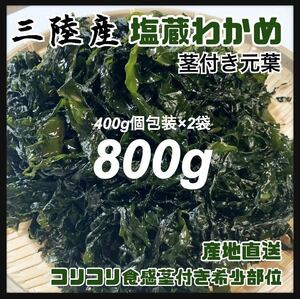 三陸産 塩蔵わかめ
茎付き元葉

400g個包装×2袋
800g

産地直送
コリコリ食感茎付き希少部位